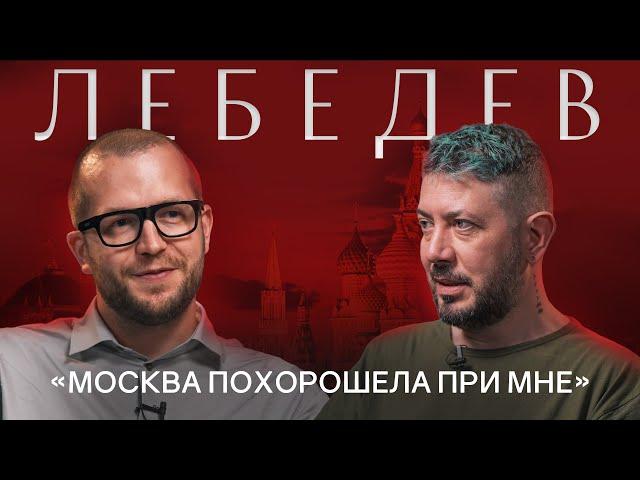 ЛЕБЕДЕВ

«МОСКВА ПОХОРОШЕЛА ПРИ МНЕ»